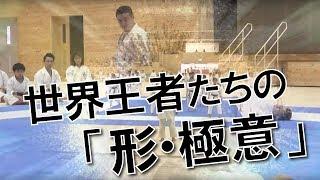 世界王者たちの
「形・極意」